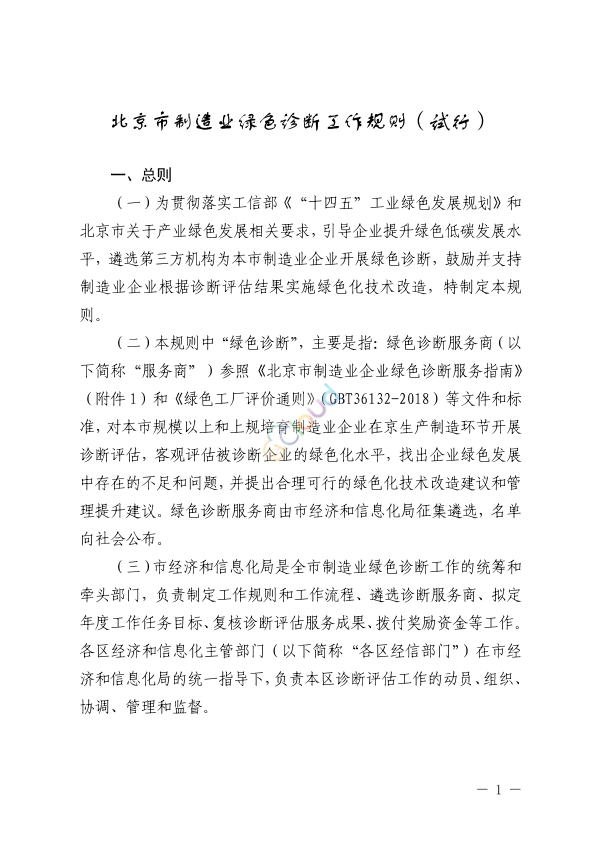 北京市制造业绿色诊断工作规则（试行）

一、总则

（一）为贯彻落实工信部《“十四五”工业绿色发展规划》和北京市关于产业绿色发展相关要求，引导企业提升绿色低碳发展水平，遴选第三方机构为本市制造业企业开展绿色诊断，鼓励并支持制造业企业根据诊断评估结果实施绿色化技术改造，特制定本规则。

（二）本规则中“绿色诊断”，主要是指：绿色诊断服务商（以下简称“服务商”）参照《北京市制造业企业绿色诊断服务指南》（附件1）和《绿色工厂评价通则》（GBT36132-2018）等文件和标准，对本市规模以上和上规培育制造业企业在京生产制造环节开展诊断评估，客观评估被诊断企业的绿色化水平，找出企业绿色发展中存在的不足和问题，并提出合理可行的绿色化技术改造建议和管理提升建议。绿色诊断服务商由市经济和信息化局征集遴选，名单向社会公布。

（三）市经济和信息化局是全市制造业绿色诊断工作的统筹和牵头部门，负责制定工作规则和工作流程、遴选诊断服务商、拟定年度工作任务目标、复核诊断评估服务成果、拨付奖励资金等工作。各区经济和信息化主管部门（以下简称“各区经信部门”）在市经济和信息化局的统一指导下，负责本区诊断评估工作的动员、组织、协调、管理和监督。

— 1 —